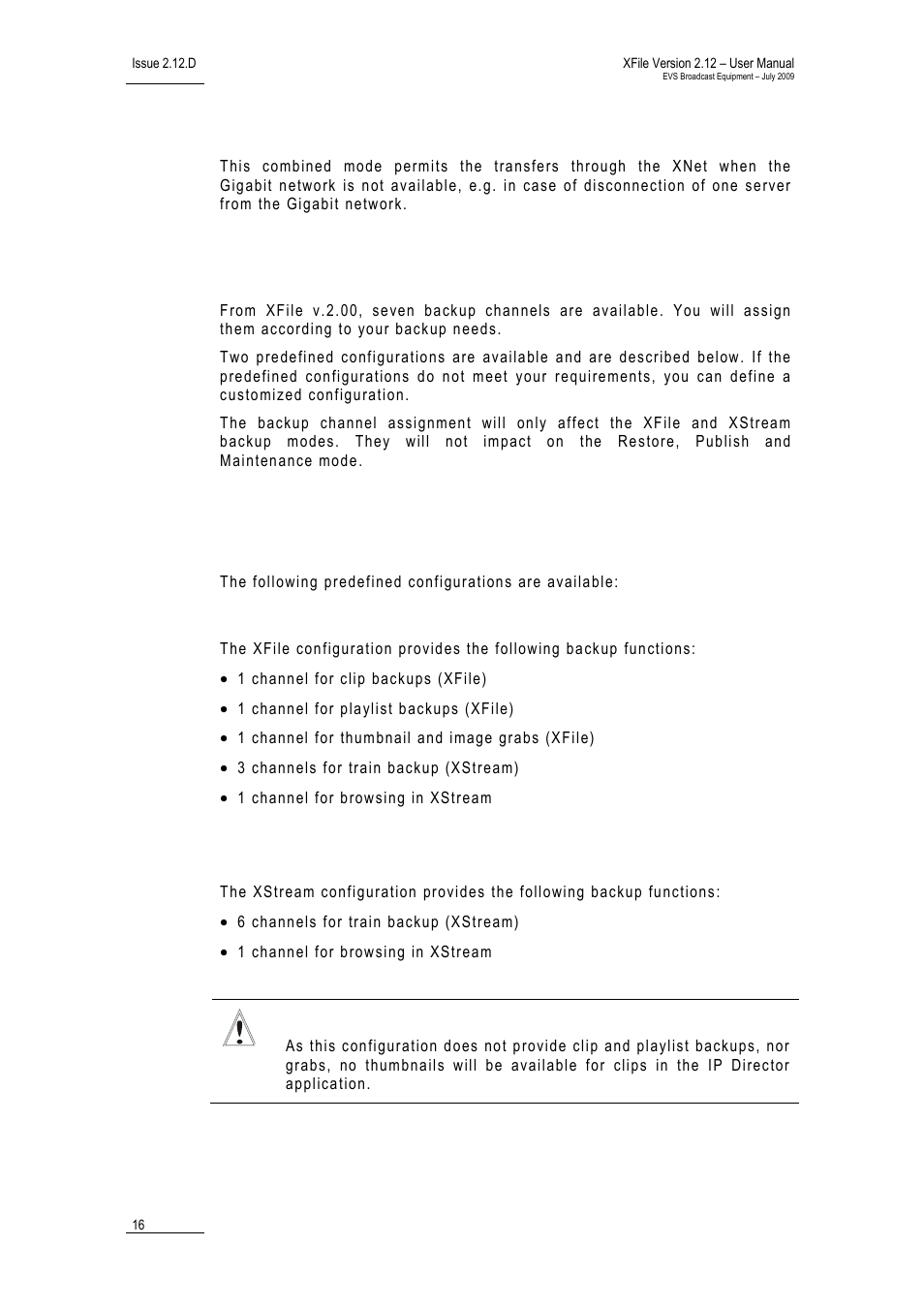 Issue 2.12.D

XFile Version 2.12 – User Manual
EVS Broadcast Equipment – July 2009

This combined mode permits the transfers through the XNet when the Gigabit network is not available, e.g. in case of disconnection of one server from the Gigabit network.

From XFile v.2.00, seven backup channels are available. You will assign them according to your backup needs.

Two predefined configurations are available and are described below. If the predefined configurations do not meet your requirements, you can define a customized configuration.

The backup channel assignment will only affect the XFile and XStream backup modes. They will not impact on the Restore, Publish and Maintenance mode.

The following predefined configurations are available:

The XFile configuration provides the following backup functions:

• 1 channel for clip backups (XFile)
• 1 channel for playlist backups (XFile)
• 1 channel for thumbnail and image grabs (XFile)
• 3 channels for train backup (XStream)
• 1 channel for browsing in XStream

The XStream configuration provides the following backup functions:

• 6 channels for train backup (XStream)
• 1 channel for browsing in XStream

As this configuration does not provide clip and playlist backups, nor grabs, no thumbnails will be available for clips in the IP Director application.

16